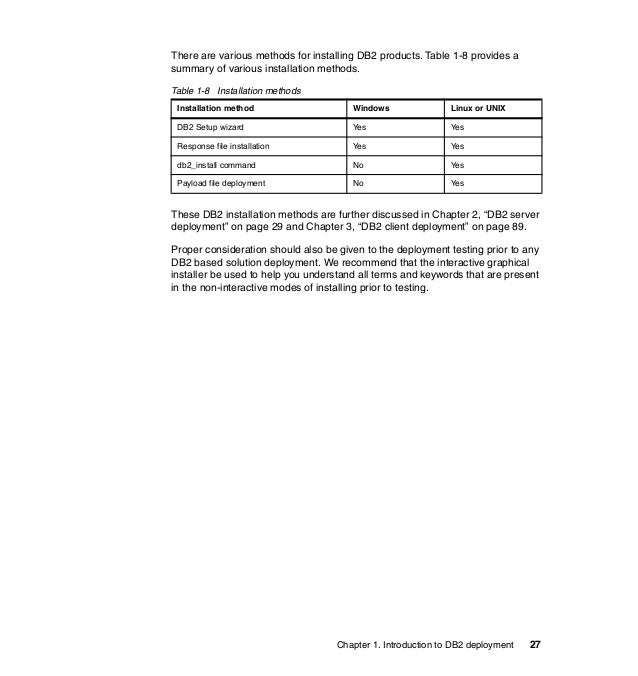 There are various methods for installing DB2 products. Table 1-8 provides a summary of various installation methods.

Table 1-8 Installation methods

| Installation method | Windows | Linux or UNIX |
|---|---|---|
| DB2 Setup wizard | Yes | Yes |
| Response file installation | Yes | Yes |
| db2_install command | No | Yes |
| Payload file deployment | No | Yes |

These DB2 installation methods are further discussed in Chapter 2, “DB2 server deployment” on page 29 and Chapter 3, “DB2 client deployment” on page 89.

Proper consideration should also be given to the deployment testing prior to any DB2 based solution deployment. We recommend that the interactive graphical installer be used to help you understand all terms and keywords that are present in the non-interactive modes of installing prior to testing.

Chapter 1. Introduction to DB2 deployment 27